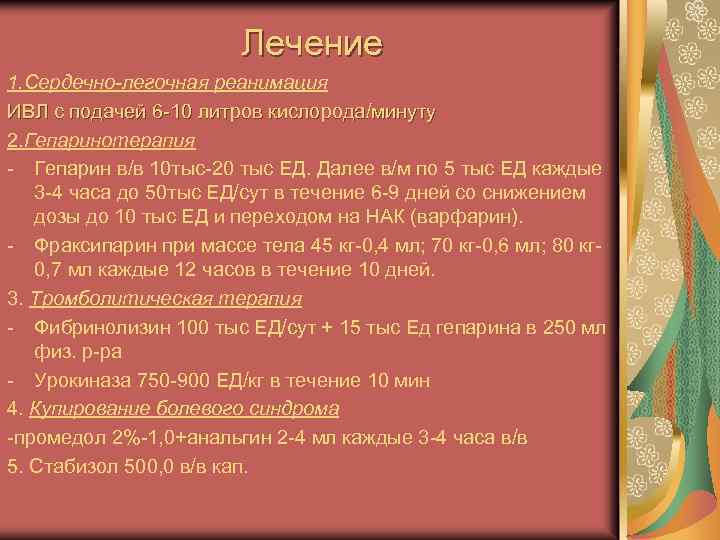 Лечение

1.Сердечно-легочная реанимация

ИВЛ с подачей 6-10 литров кислорода/минуту

2.Гепаринотерапия

- Гепарин в/в 10тыс-20 тыс ЕД. Далее в/м по 5 тыс ЕД каждые 3-4 часа до 50тыс ЕД/сут в течение 6-9 дней со снижением дозы до 10 тыс ЕД и переходом на НАК (варфарин).

- Фраксипарин при массе тела 45 кг-0,4 мл; 70 кг-0,6 мл; 80 кг-0,7 мл каждые 12 часов в течение 10 дней.

3. Тромболитическая терапия

- Фибринолизин 100 тыс ЕД/сут + 15 тыс Ед гепарина в 250 мл физ. р-ра

- Урокиназа 750-900 ЕД/кг в течение 10 мин

4. Купирование болевого синдрома

-промедол 2%-1,0+анальгин 2-4 мл каждые 3-4 часа в/в

5. Стабизол 500,0 в/в кап.